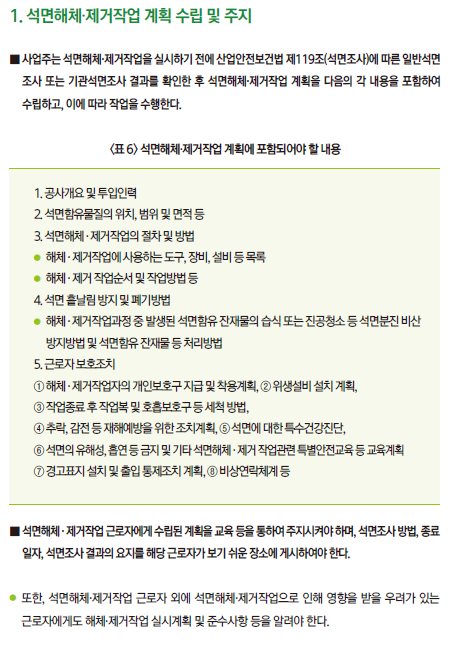 1. 석면해체·제거작업 계획 수립 및 주지

■ 사업주는 석면해체·제거작업을 실시하기 전에 산업안전보건법 제119조(석면조사)에 따른 일반석면조사 또는 기관석면조사 결과를 확인한 후 석면해체·제거작업 계획을 다음의 각 내용을 포함하여 수립하고, 이에 따라 작업을 수행한다.

〈표 6〉 석면해체·제거작업 계획에 포함되어야 할 내용

1. 공사개요 및 투입인력
2. 석면함유물질의 위치, 범위 및 면적 등
3. 석면해체 · 제거작업의 절차 및 방법
● 해체 · 제거작업에 사용하는 도구, 장비, 설비 등 목록
● 해체 · 제거 작업순서 및 작업방법 등
4. 석면 흩날림 방지 및 폐기방법
● 해체 · 제거작업과정 중 발생된 석면함유 잔재물의 습식 또는 진공청소 등 석면분진 비산 방지방법 및 석면함유 잔재물 등 처리방법
5. 근로자 보호조치
① 해체 · 제거작업자의 개인보호구 지급 및 착용계획, ② 위생설비 설치 계획,
③ 작업종료 후 작업복 및 호흡보호구 등 세척 방법,
④ 추락, 감전 등 재해예방을 위한 조치계획, ⑤ 석면에 대한 특수건강진단,
⑥ 석면의 유해성, 흡연 등 금지 및 기타 석면해체 · 제거 작업관련 특별안전교육 등 교육계획
⑦ 경고표지 설치 및 출입 통제조치 계획, ⑧ 비상연락체계 등

■ 석면해체 · 제거작업 근로자에게 수립된 계획을 교육 등을 통하여 주지시켜야 하며, 석면조사 방법, 종료일자, 석면조사 결과의 요지를 해당 근로자가 보기 쉬운 장소에 게시하여야 한다.

● 또한, 석면해체·제거작업 근로자 외에 석면해체·제거작업으로 인해 영향을 받을 우려가 있는 근로자에게도 해체·제거작업 실시계획 및 준수사항 등을 알려야 한다.